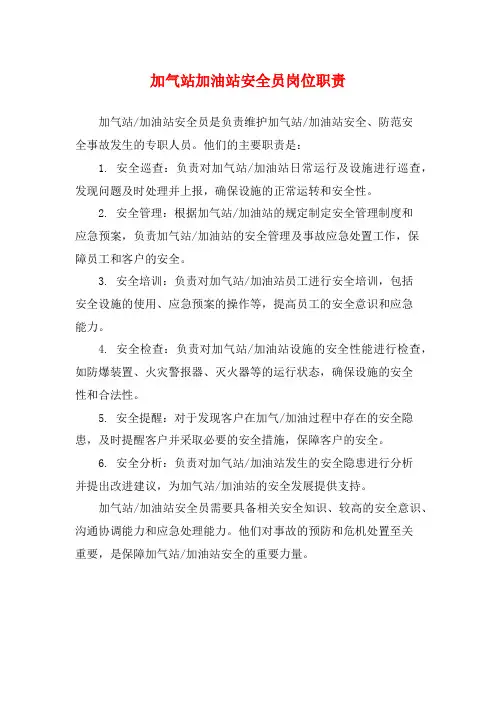 加气站加油站安全员岗位职责

加气站/加油站安全员是负责维护加气站/加油站安全、防范安全事故发生的专职人员。他们的主要职责是：

1. 安全巡查：负责对加气站/加油站日常运行及设施进行巡查，发现问题及时处理并上报，确保设施的正常运转和安全性。

2. 安全管理：根据加气站/加油站的规定制定安全管理制度和应急预案，负责加气站/加油站的安全管理及事故应急处置工作，保障员工和客户的安全。

3. 安全培训：负责对加气站/加油站员工进行安全培训，包括安全设施的使用、应急预案的操作等，提高员工的安全意识和应急能力。

4. 安全检查：负责对加气站/加油站设施的安全性能进行检查，如防爆装置、火灾警报器、灭火器等的运行状态，确保设施的安全性和合法性。

5. 安全提醒：对于发现客户在加气/加油过程中存在的安全隐患，及时提醒客户并采取必要的安全措施，保障客户的安全。

6. 安全分析：负责对加气站/加油站发生的安全隐患进行分析并提出改进建议，为加气站/加油站的安全发展提供支持。

加气站/加油站安全员需要具备相关安全知识、较高的安全意识、沟通协调能力和应急处理能力。他们对事故的预防和危机处置至关重要，是保障加气站/加油站安全的重要力量。